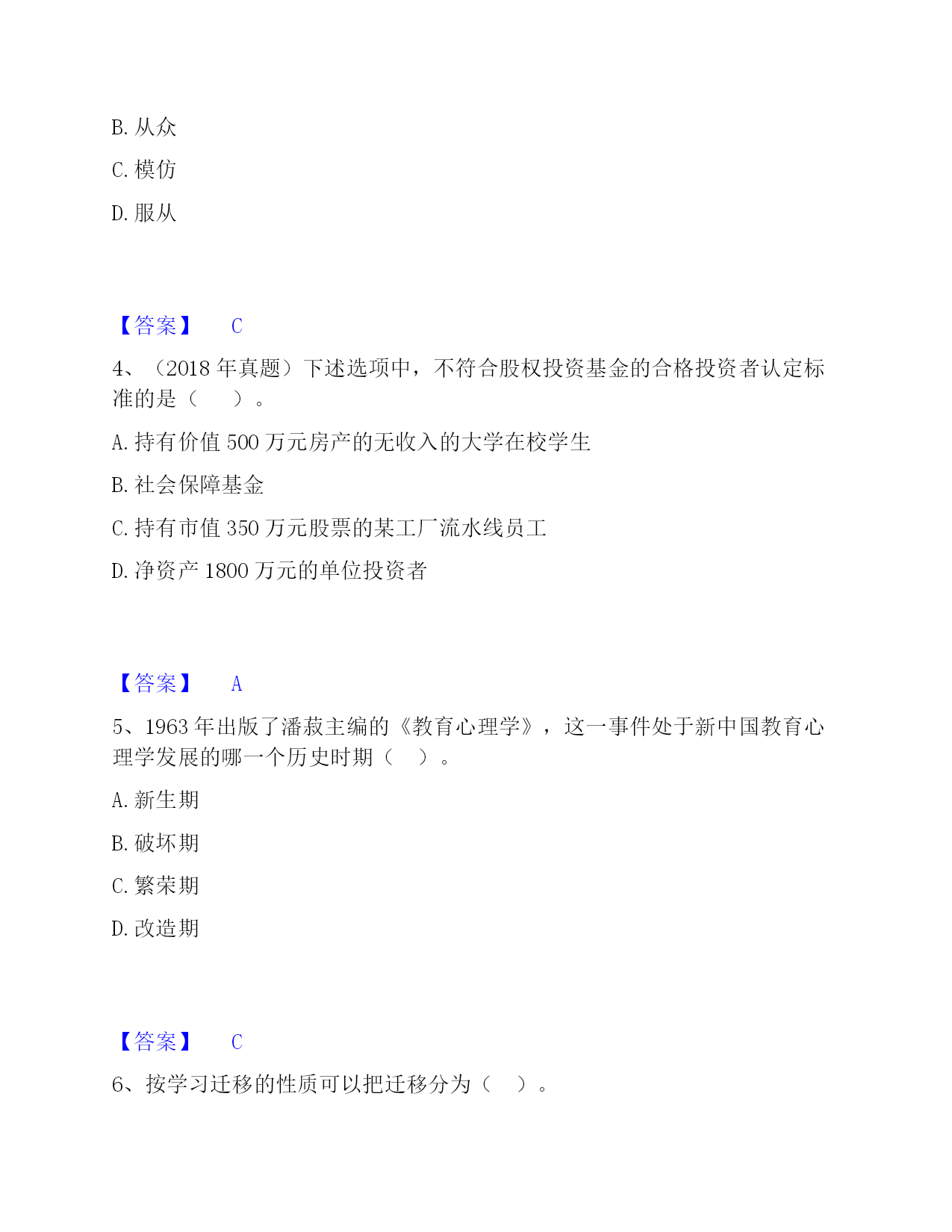 B. 从众

C. 模仿

D. 服从

【答案】 C

4、（2018 年真题）下述选项中，不符合股权投资基金的合格投资者认定标准的是（　　）。

A. 持有价值 500 万元房产的无收入的大学在校学生

B. 社会保障基金

C. 持有市值 350 万元股票的某工厂流水线员工

D. 净资产 1800 万元的单位投资者

【答案】 A

5、1963 年出版了潘菽主编的《教育心理学》，这一事件处于新中国教育心理学发展的哪一个历史时期（　）。

A. 新生期

B. 破坏期

C. 繁荣期

D. 改造期

【答案】 C

6、按学习迁移的性质可以把迁移分为（　）。